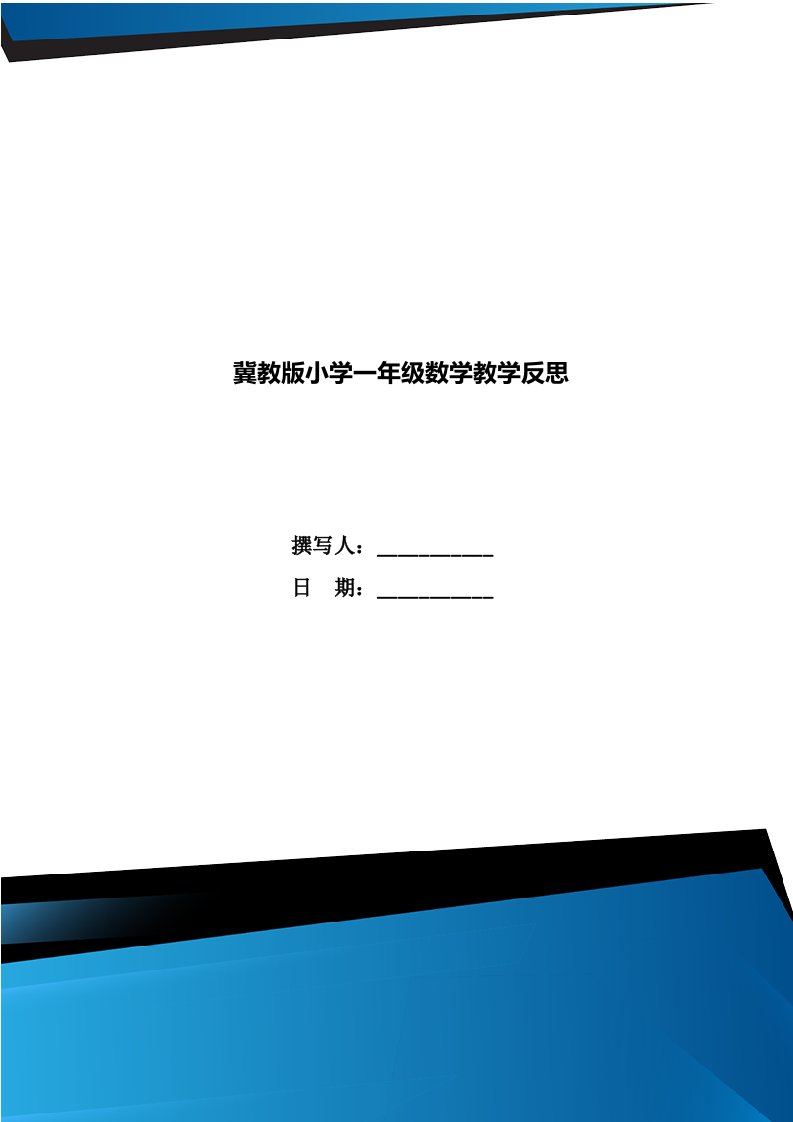 冀教版小学一年级数学教学反思

撰写人：___________
日　期：___________